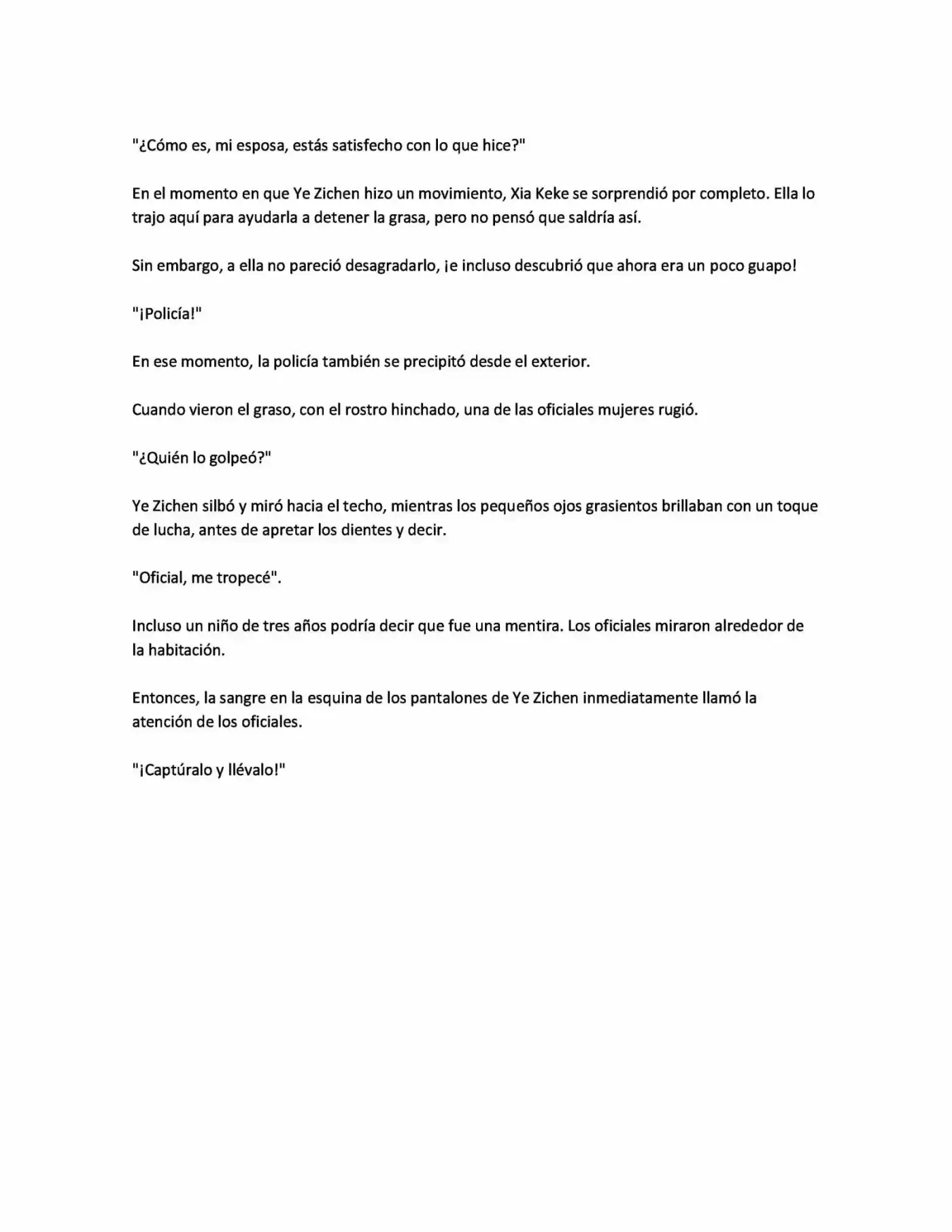 "¿Cómo es, mi esposa, estás satisfecho con lo que hice?"

En el momento en que Ye Zichen hizo un movimiento, Xia Keke se sorprendió por completo. Ella lo trajo aquí para ayudarla a detener la grasa, pero no pensó que saldría así.

Sin embargo, a ella no pareció desagradarlo, ¡e incluso descubrió que ahora era un poco guapo!

"¡Policía!"

En ese momento, la policía también se precipitó desde el exterior.

Cuando vieron el graso, con el rostro hinchado, una de las oficiales mujeres rugió.

"¿Quién lo golpeó?"

Ye Zichen silbó y miró hacia el techo, mientras los pequeños ojos grasientos brillaban con un toque de lucha, antes de apretar los dientes y decir.

"Oficial, me tropecé".

Incluso un niño de tres años podría decir que fue una mentira. Los oficiales miraron alrededor de la habitación.

Entonces, la sangre en la esquina de los pantalones de Ye Zichen inmediatamente llamó la atención de los oficiales.

"¡Captúralo y llévalo!"